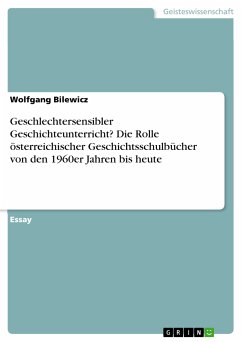 Geisteswissenschaft

Wolfgang Bilewicz

Geschlechtersensibler Geschichteunterricht? Die Rolle österreichischer Geschichtsschulbücher von den 1960er Jahren bis heute

Essay

GRIN